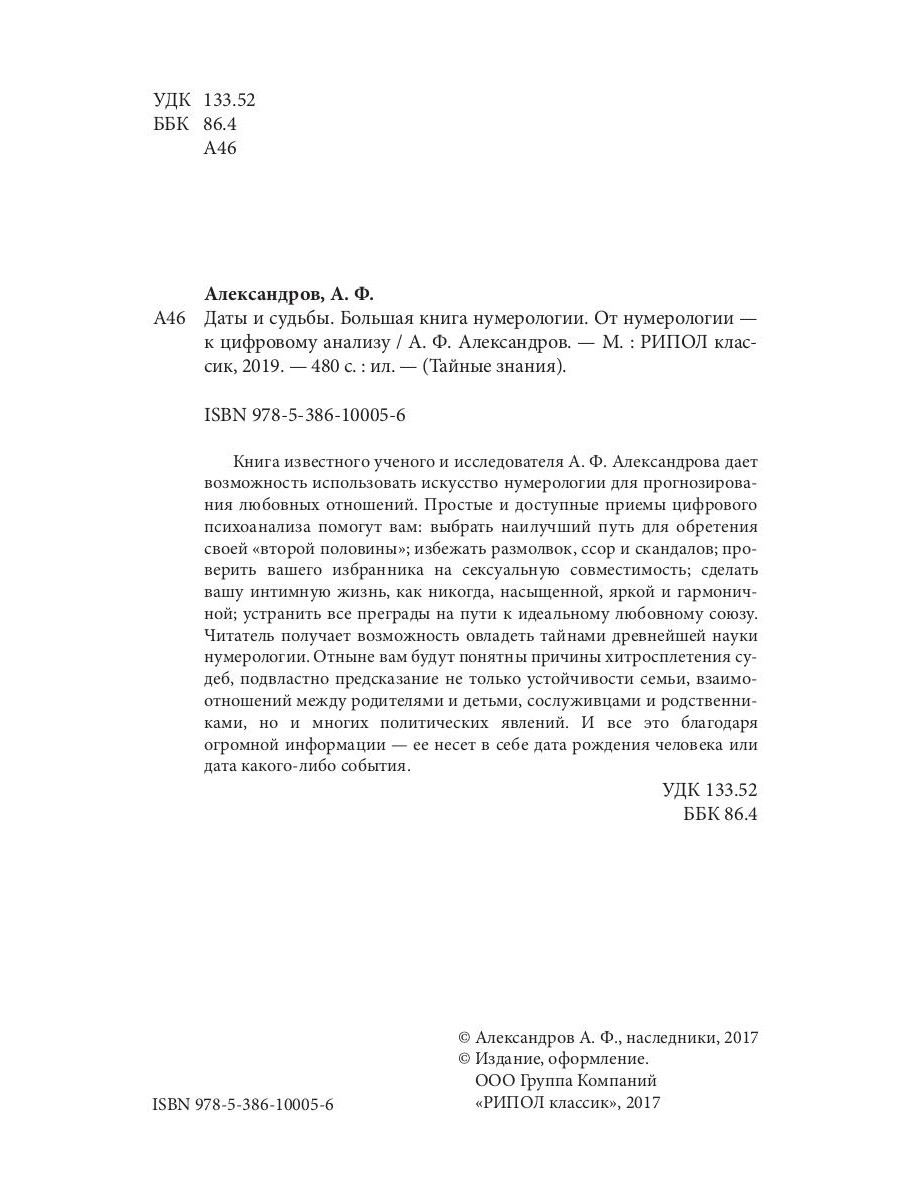 УДК 133.52
ББК 86.4
А46

Александров, А. Ф.
А46 Даты и судьбы. Большая книга нумерологии. От нумерологии — к цифровому анализу / А. Ф. Александров. — М. : РИПОЛ классик, 2019. — 480 с. : ил. — (Тайные знания).

ISBN 978-5-386-10005-6

Книга известного ученого и исследователя А. Ф. Александрова дает возможность использовать искусство нумерологии для прогнозирования любовных отношений. Простые и доступные приемы цифрового психоанализа помогут вам: выбрать наилучший путь для обретения своей «второй половины»; избежать размолвок, ссор и скандалов; проверить вашего избранника на сексуальную совместимость; сделать вашу интимную жизнь, как никогда, насыщенной, яркой и гармоничной; устранить все преграды на пути к идеальному любовному союзу. Читатель получает возможность овладеть тайнами древнейшей науки нумерологии. Отныне вам будут понятны причины хитросплетения судеб, подвластно предсказание не только устойчивости семьи, взаимоотношений между родителями и детьми, сослуживцами и родственниками, но и многих политических явлений. И все это благодаря огромной информации — ее несет в себе дата рождения человека или дата какого-либо события.

УДК 133.52
ББК 86.4

ISBN 978-5-386-10005-6

© Александров А. Ф., наследники, 2017
© Издание, оформление.
ООО Группа Компаний
«РИПОЛ классик», 2017